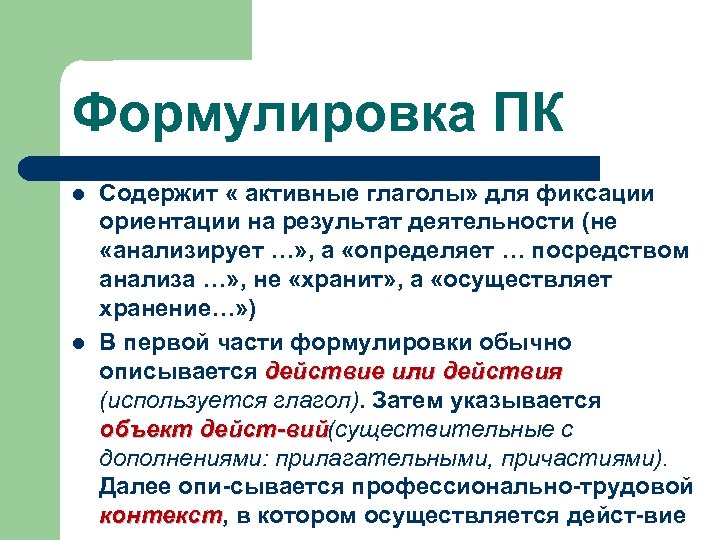 Формулировка ПК

Содержит « активные глаголы» для фиксации ориентации на результат деятельности (не «анализирует …», а «определяет … посредством анализа …», не «хранит», а «осуществляет хранение…»)

В первой части формулировки обычно описывается действие или действия (используется глагол). Затем указывается объект дейст-вий(существительные с дополнениями: прилагательными, причастиями). Далее опи-сывается профессионально-трудовой контекст, в котором осуществляется дейст-вие